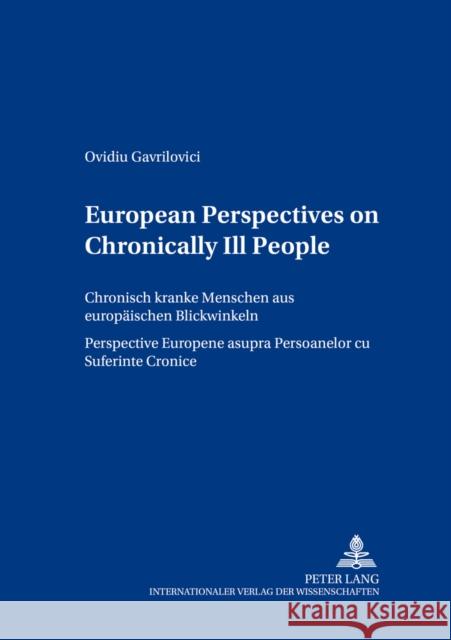 Ovidiu Gavrilovici

European Perspectives on Chronically Ill People

Chronisch kranke Menschen aus europäischen Blickwinkeln

Perspective Europene asupra Persoanelor cu Suferinte Cronice

PETER LANG
INTERNATIONALER VERLAG DER WISSENSCHAFTEN